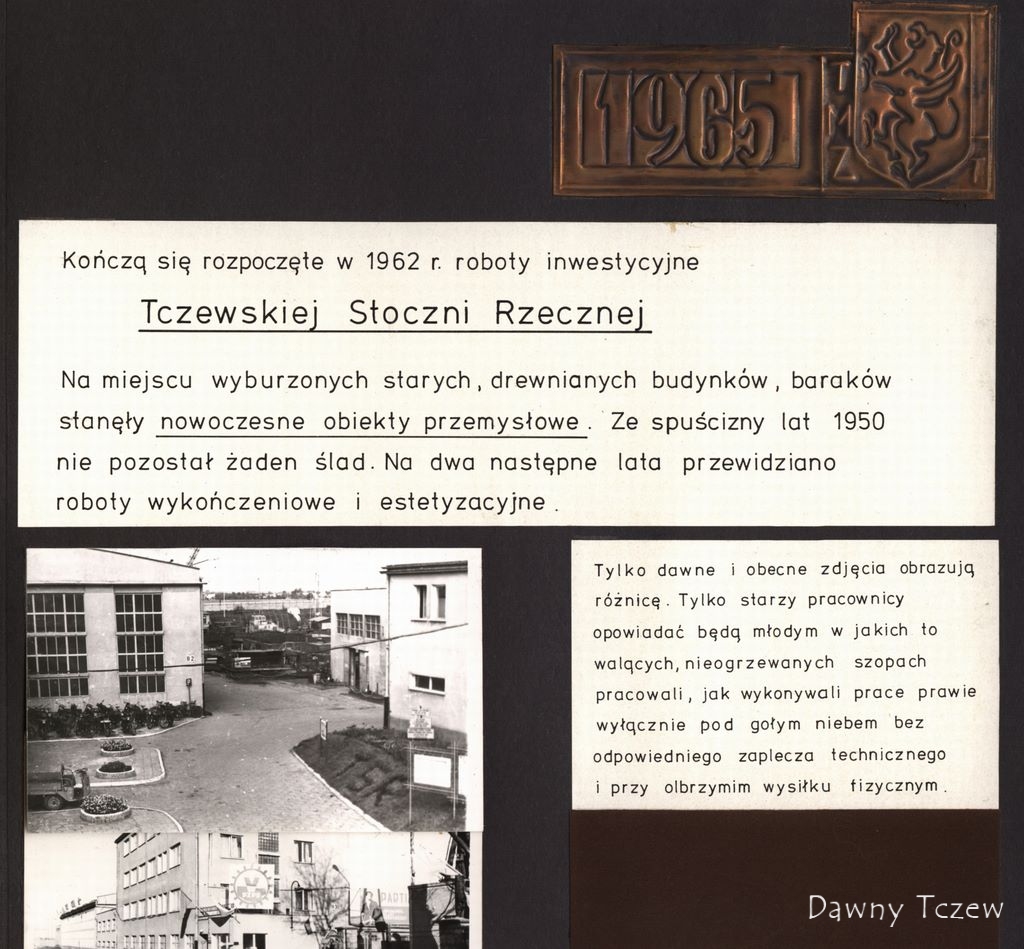 1965

Kończą się rozpoczęte w 1962 r. roboty inwestycyjne

Tczewskiej Stoczni Rzecznej

Na miejscu wyburzonych starych, drewnianych budynków, baraków stanęły nowoczesne obiekty przemysłowe. Ze spuścizny lat 1950 nie pozostał żaden ślad. Na dwa następne lata przewidziano roboty wykończeniowe i estetyzacyjne.

Tylko dawne i obecne zdjęcia obrazują różnicę. Tylko starzy pracownicy opowiadać będą młodym w jakich to walących, nieogrzewanych szopach pracowali, jak wykonywali prace prawie wyłącznie pod gołym niebem bez odpowiedniego zaplecza technicznego i przy olbrzymim wysiłku fizycznym.

Dawny Tczew